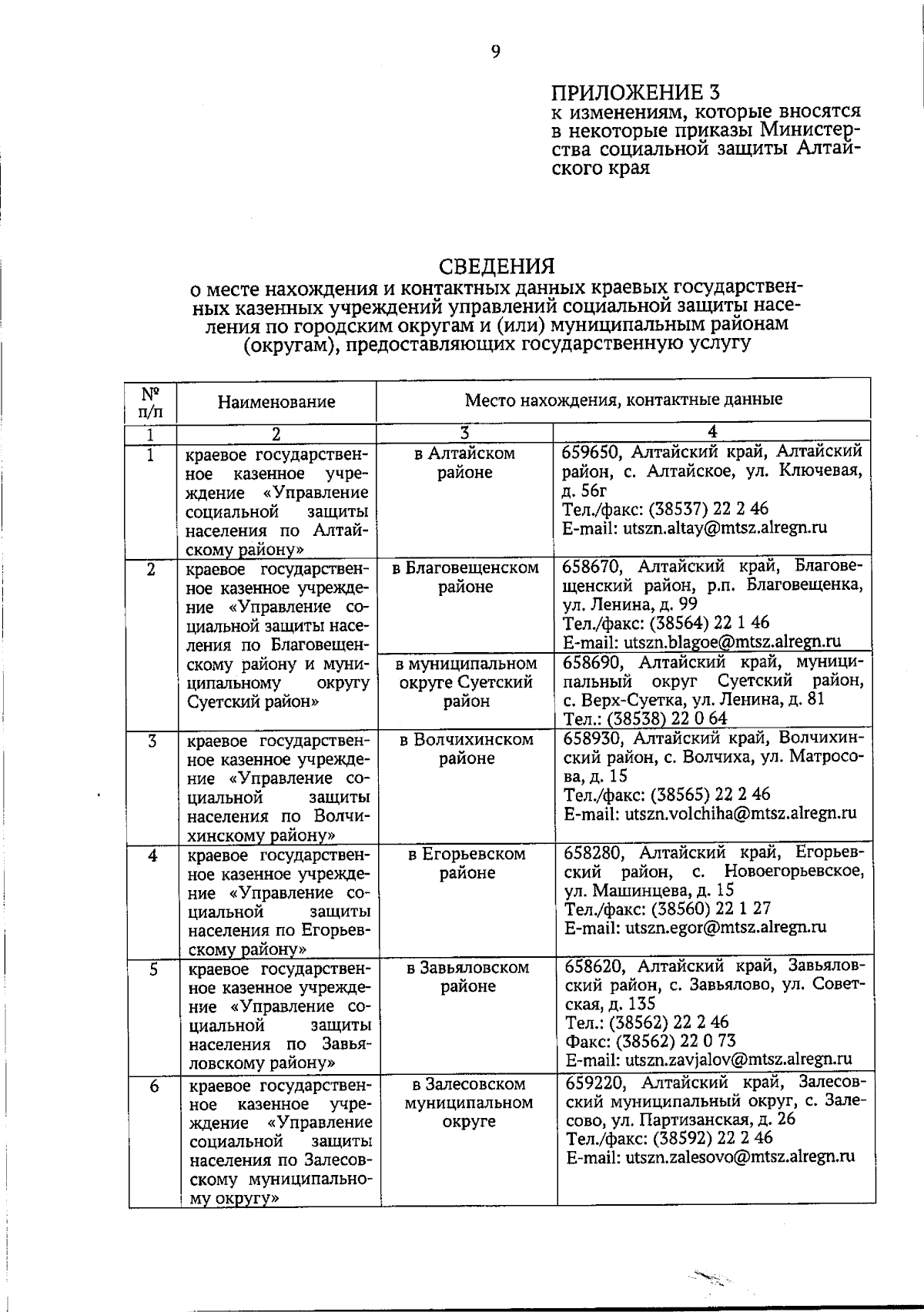 9

ПРИЛОЖЕНИЕ 3
к изменениям, которые вносятся в некоторые приказы Министерства социальной защиты Алтайского края

СВЕДЕНИЯ
о месте нахождения и контактных данных краевых государственных казенных учреждений управлений социальной защиты населения по городским округам и (или) муниципальным районам (округам), предоставляющих государственную услугу

| № п/п | Наименование | Место нахождения, контактные данные | |
|---|---|---|---|
| 1 | 2 | 3 | 4 |
| 1 | краевое государственное казенное учреждение «Управление социальной защиты населения по Алтайскому району» | в Алтайском районе | 659650, Алтайский край, Алтайский район, с. Алтайское, ул. Ключевая, д. 56г Тел./факс: (38537) 22 2 46 E-mail: utszn.altay@mtsz.alregn.ru |
| 2 | краевое государственное казенное учреждение «Управление социальной защиты населения по Благовещенскому району и муниципальному округу Суетский район» | в Благовещенском районе | 658670, Алтайский край, Благовещенский район, р.п. Благовещенка, ул. Ленина, д. 99 Тел./факс: (38564) 22 1 46 E-mail: utszn.blagoe@mtsz.alregn.ru |
| | | в муниципальном округе Суетский район | 658690, Алтайский край, муниципальный округ Суетский район, с. Верх-Суетка, ул. Ленина, д. 81 Тел.: (38538) 22 0 64 |
| 3 | краевое государственное казенное учреждение «Управление социальной защиты населения по Волчихинскому району» | в Волчихинском районе | 658930, Алтайский край, Волчихинский район, с. Волчиха, ул. Матросова, д. 15 Тел./факс: (38565) 22 2 46 E-mail: utszn.volchiha@mtsz.alregn.ru |
| 4 | краевое государственное казенное учреждение «Управление социальной защиты населения по Егорьевскому району» | в Егорьевском районе | 658280, Алтайский край, Егорьевский район, с. Новоегорьевское, ул. Машинцева, д. 15 Тел./факс: (38560) 22 1 27 E-mail: utszn.egor@mtsz.alregn.ru |
| 5 | краевое государственное казенное учреждение «Управление социальной защиты населения по Завьяловскому району» | в Завьяловском районе | 658620, Алтайский край, Завьяловский район, с. Завьялово, ул. Советская, д. 135 Тел.: (38562) 22 2 46 Факс: (38562) 22 0 73 E-mail: utszn.zavjalov@mtsz.alregn.ru |
| 6 | краевое государственное казенное учреждение «Управление социальной защиты населения по Залесовскому муниципальному округу» | в Залесовском муниципальном округе | 659220, Алтайский край, Залесовский муниципальный округ, с. Залесово, ул. Партизанская, д. 26 Тел./факс: (38592) 22 2 46 E-mail: utszn.zalesovo@mtsz.alregn.ru |